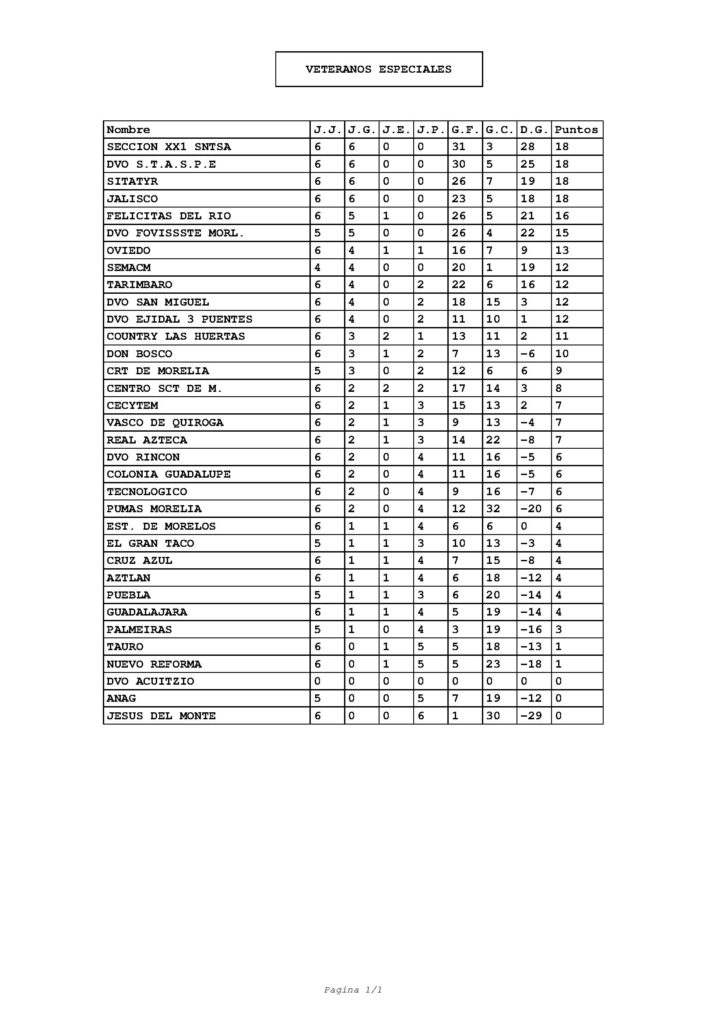 VETERANOS ESPECIALES

| Nombre | J.J. | J.G. | J.E. | J.P. | G.F. | G.C. | D.G. | Puntos |
|---|---|---|---|---|---|---|---|---|
| SECCION XX1 SNTSA | 6 | 6 | 0 | 0 | 31 | 3 | 28 | 18 |
| DVO S.T.A.S.P.E | 6 | 6 | 0 | 0 | 30 | 5 | 25 | 18 |
| SITATYR | 6 | 6 | 0 | 0 | 26 | 7 | 19 | 18 |
| JALISCO | 6 | 6 | 0 | 0 | 23 | 5 | 18 | 18 |
| FELICITAS DEL RIO | 6 | 5 | 1 | 0 | 26 | 5 | 21 | 16 |
| DVO FOVISSSTE MORL. | 5 | 5 | 0 | 0 | 26 | 4 | 22 | 15 |
| OVIEDO | 6 | 4 | 1 | 1 | 16 | 7 | 9 | 13 |
| SEMACM | 4 | 4 | 0 | 0 | 20 | 1 | 19 | 12 |
| TARIMBARO | 6 | 4 | 0 | 2 | 22 | 6 | 16 | 12 |
| DVO SAN MIGUEL | 6 | 4 | 0 | 2 | 18 | 15 | 3 | 12 |
| DVO EJIDAL 3 PUENTES | 6 | 4 | 0 | 2 | 11 | 10 | 1 | 12 |
| COUNTRY LAS HUERTAS | 6 | 3 | 2 | 1 | 13 | 11 | 2 | 11 |
| DON BOSCO | 6 | 3 | 1 | 2 | 7 | 13 | -6 | 10 |
| CRT DE MORELIA | 5 | 3 | 0 | 2 | 12 | 6 | 6 | 9 |
| CENTRO SCT DE M. | 6 | 2 | 2 | 2 | 17 | 14 | 3 | 8 |
| CECYTEM | 6 | 2 | 1 | 3 | 15 | 13 | 2 | 7 |
| VASCO DE QUIROGA | 6 | 2 | 1 | 3 | 9 | 13 | -4 | 7 |
| REAL AZTECA | 6 | 2 | 1 | 3 | 14 | 22 | -8 | 7 |
| DVO RINCON | 6 | 2 | 0 | 4 | 11 | 16 | -5 | 6 |
| COLONIA GUADALUPE | 6 | 2 | 0 | 4 | 11 | 16 | -5 | 6 |
| TECNOLOGICO | 6 | 2 | 0 | 4 | 9 | 16 | -7 | 6 |
| PUMAS MORELIA | 6 | 2 | 0 | 4 | 12 | 32 | -20 | 6 |
| EST. DE MORELOS | 6 | 1 | 1 | 4 | 6 | 6 | 0 | 4 |
| EL GRAN TACO | 5 | 1 | 1 | 3 | 10 | 13 | -3 | 4 |
| CRUZ AZUL | 6 | 1 | 1 | 4 | 7 | 15 | -8 | 4 |
| AZTLAN | 6 | 1 | 1 | 4 | 6 | 18 | -12 | 4 |
| PUEBLA | 5 | 1 | 1 | 3 | 6 | 20 | -14 | 4 |
| GUADALAJARA | 6 | 1 | 1 | 4 | 5 | 19 | -14 | 4 |
| PALMEIRAS | 5 | 1 | 0 | 4 | 3 | 19 | -16 | 3 |
| TAURO | 6 | 0 | 1 | 5 | 5 | 18 | -13 | 1 |
| NUEVO REFORMA | 6 | 0 | 1 | 5 | 5 | 23 | -18 | 1 |
| DVO ACUITZIO | 0 | 0 | 0 | 0 | 0 | 0 | 0 | 0 |
| ANAG | 5 | 0 | 0 | 5 | 7 | 19 | -12 | 0 |
| JESUS DEL MONTE | 6 | 0 | 0 | 6 | 1 | 30 | -29 | 0 |

Pagina 1/1